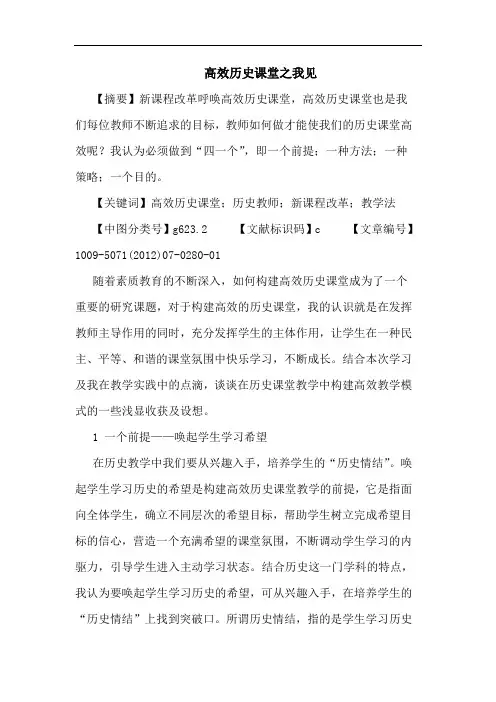 高效历史课堂之我见

【摘要】新课程改革呼唤高效历史课堂，高效历史课堂也是我们每位教师不断追求的目标，教师如何做才能使我们的历史课堂高效呢？我认为必须做到“四一个”，即一个前提；一种方法；一种策略；一个目的。

【关键词】高效历史课堂；历史教师；新课程改革；教学法

【中图分类号】g623.2　　【文献标识码】c　　【文章编号】1009-5071(2012)07-0280-01

随着素质教育的不断深入，如何构建高效历史课堂成为了一个重要的研究课题，对于构建高效的历史课堂，我的认识就是在发挥教师主导作用的同时，充分发挥学生的主体作用，让学生在一种民主、平等、和谐的课堂氛围中快乐学习，不断成长。结合本次学习及我在教学实践中的点滴，谈谈在历史课堂教学中构建高效教学模式的一些浅显收获及设想。

1 一个前提——唤起学生学习希望

在历史教学中我们要从兴趣入手，培养学生的“历史情结”。唤起学生学习历史的希望是构建高效历史课堂教学的前提，它是指面向全体学生，确立不同层次的希望目标，帮助学生树立完成希望目标的信心，营造一个充满希望的课堂氛围，不断调动学生学习的内驱力，引导学生进入主动学习状态。结合历史这一门学科的特点，我认为要唤起学生学习历史的希望，可从兴趣入手，在培养学生的“历史情结”上找到突破口。所谓历史情结，指的是学生学习历史